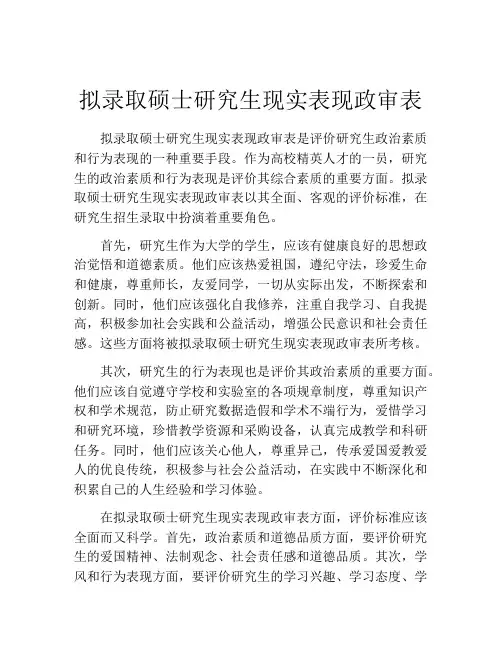 拟录取硕士研究生现实表现政审表

拟录取硕士研究生现实表现政审表是评价研究生政治素质和行为表现的一种重要手段。作为高校精英人才的一员，研究生的政治素质和行为表现是评价其综合素质的重要方面。拟录取硕士研究生现实表现政审表以其全面、客观的评价标准，在研究生招生录取中扮演着重要角色。

首先，研究生作为大学的学生，应该有健康良好的思想政治觉悟和道德素质。他们应该热爱祖国，遵纪守法，珍爱生命和健康，尊重师长，友爱同学，一切从实际出发，不断探索和创新。同时，他们应该强化自我修养，注重自我学习、自我提高，积极参加社会实践和公益活动，增强公民意识和社会责任感。这些方面将被拟录取硕士研究生现实表现政审表所考核。

其次，研究生的行为表现也是评价其政治素质的重要方面。他们应该自觉遵守学校和实验室的各项规章制度，尊重知识产权和学术规范，防止研究数据造假和学术不端行为，爱惜学习和研究环境，珍惜教学资源和采购设备，认真完成教学和科研任务。同时，他们应该关心他人，尊重异己，传承爱国爱教爱人的优良传统，积极参与社会公益活动，在实践中不断深化和积累自己的人生经验和学习体验。

在拟录取硕士研究生现实表现政审表方面，评价标准应该全面而又科学。首先，政治素质和道德品质方面，要评价研究生的爱国精神、法制观念、社会责任感和道德品质。其次，学风和行为表现方面，要评价研究生的学习兴趣、学习态度、学